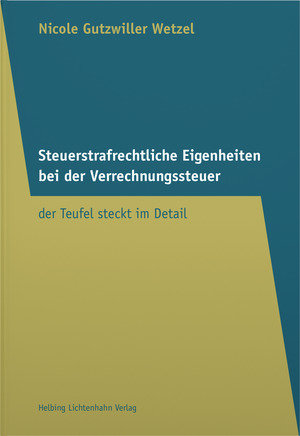 Nicole Gutzwiller Wetzel

Steuerstrafrechtliche Eigenheiten bei der Verrechnungssteuer

der Teufel steckt im Detail

Helbing Lichtenhahn Verlag